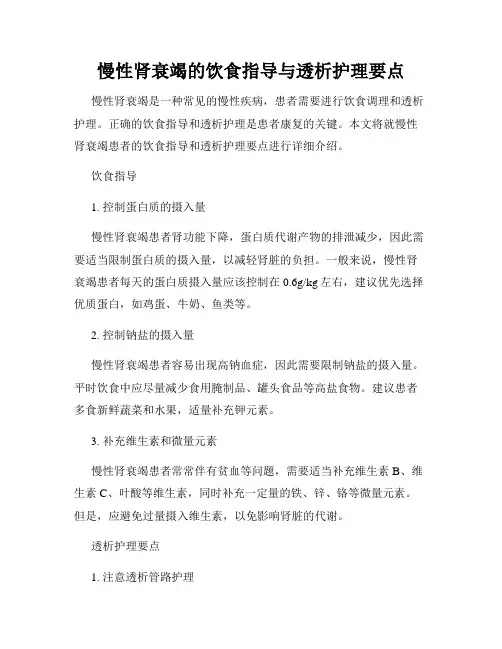 慢性肾衰竭的饮食指导与透析护理要点

慢性肾衰竭是一种常见的慢性疾病，患者需要进行饮食调理和透析护理。正确的饮食指导和透析护理是患者康复的关键。本文将就慢性肾衰竭患者的饮食指导和透析护理要点进行详细介绍。

饮食指导

1. 控制蛋白质的摄入量

慢性肾衰竭患者肾功能下降，蛋白质代谢产物的排泄减少，因此需要适当限制蛋白质的摄入量，以减轻肾脏的负担。一般来说，慢性肾衰竭患者每天的蛋白质摄入量应该控制在 0.6g/kg 左右，建议优先选择优质蛋白，如鸡蛋、牛奶、鱼类等。

2. 控制钠盐的摄入量

慢性肾衰竭患者容易出现高钠血症，因此需要限制钠盐的摄入量。平时饮食中应尽量减少食用腌制品、罐头食品等高盐食物。建议患者多食新鲜蔬菜和水果，适量补充钾元素。

3. 补充维生素和微量元素

慢性肾衰竭患者常常伴有贫血等问题，需要适当补充维生素 B、维生素 C、叶酸等维生素，同时补充一定量的铁、锌、铬等微量元素。但是，应避免过量摄入维生素，以免影响肾脏的代谢。

透析护理要点

1. 注意透析管路护理